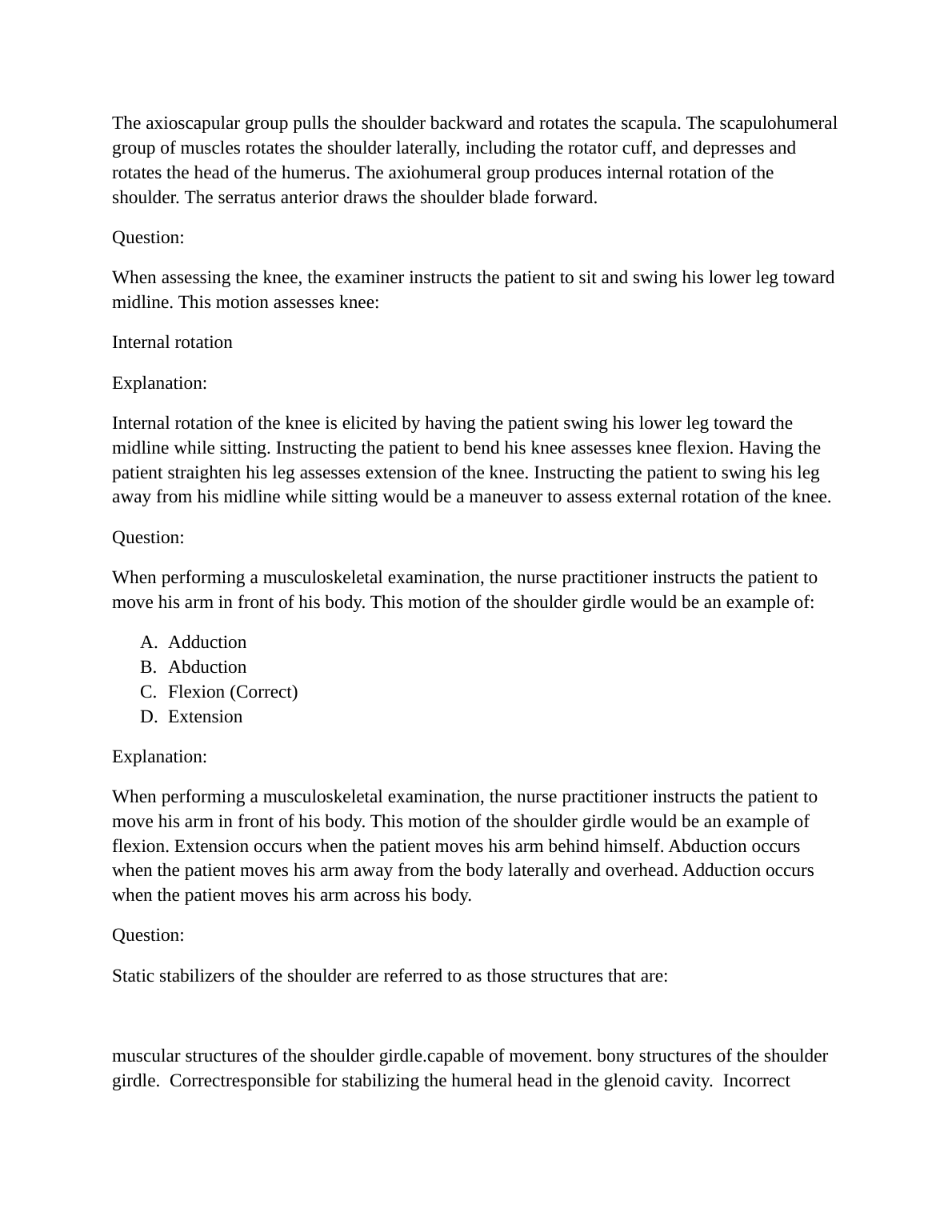 The axioscapular group pulls the shoulder backward and rotates the scapula. The scapulohumeral group of muscles rotates the shoulder laterally, including the rotator cuff, and depresses and rotates the head of the humerus. The axiohumeral group produces internal rotation of the shoulder. The serratus anterior draws the shoulder blade forward.

Question:

When assessing the knee, the examiner instructs the patient to sit and swing his lower leg toward midline. This motion assesses knee:

Internal rotation

Explanation:

Internal rotation of the knee is elicited by having the patient swing his lower leg toward the midline while sitting. Instructing the patient to bend his knee assesses knee flexion. Having the patient straighten his leg assesses extension of the knee. Instructing the patient to swing his leg away from his midline while sitting would be a maneuver to assess external rotation of the knee.

Question:

When performing a musculoskeletal examination, the nurse practitioner instructs the patient to move his arm in front of his body. This motion of the shoulder girdle would be an example of:

A. Adduction
B. Abduction
C. Flexion (Correct)
D. Extension

Explanation:

When performing a musculoskeletal examination, the nurse practitioner instructs the patient to move his arm in front of his body. This motion of the shoulder girdle would be an example of flexion. Extension occurs when the patient moves his arm behind himself. Abduction occurs when the patient moves his arm away from the body laterally and overhead. Adduction occurs when the patient moves his arm across his body.

Question:

Static stabilizers of the shoulder are referred to as those structures that are:

muscular structures of the shoulder girdle.capable of movement. bony structures of the shoulder girdle. Correctresponsible for stabilizing the humeral head in the glenoid cavity. Incorrect